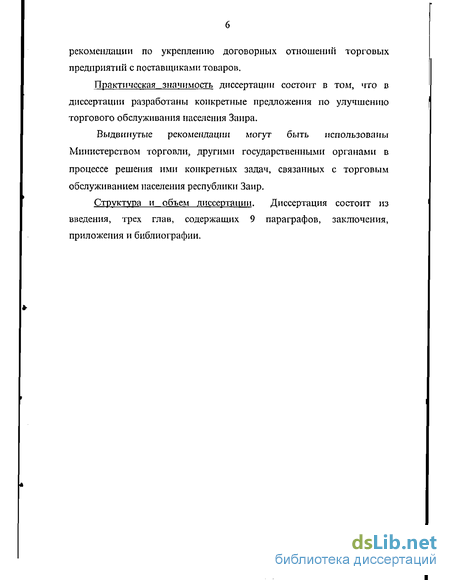 6

рекомендации по укреплению договорных отношений торговых предприятий с поставщиками товаров.

Практическая значимость диссертации состоит в том, что в диссертации разработаны конкретные предложения по улучшению торгового обслуживания населения Заира.

Выдвинутые рекомендации могут быть использованы Министерством торговли, другими государственными органами в процессе решения ими конкретных задач, связанных с торговым обслуживанием населения республики Заир.

Структура и объем диссертации. Диссертация состоит из введения, трех глав, содержащих 9 параграфов, заключения, приложения и библиографии.

dsLib.net
библиотека диссертаций